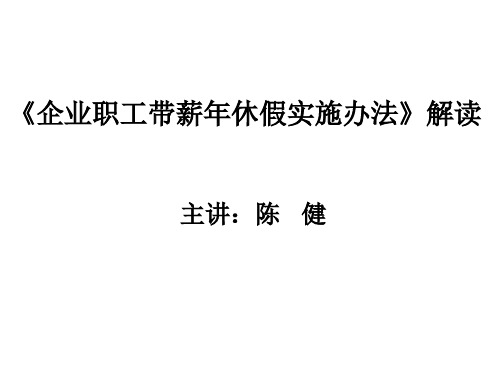 《企业职工带薪年休假实施办法》解读

主讲：陈　健